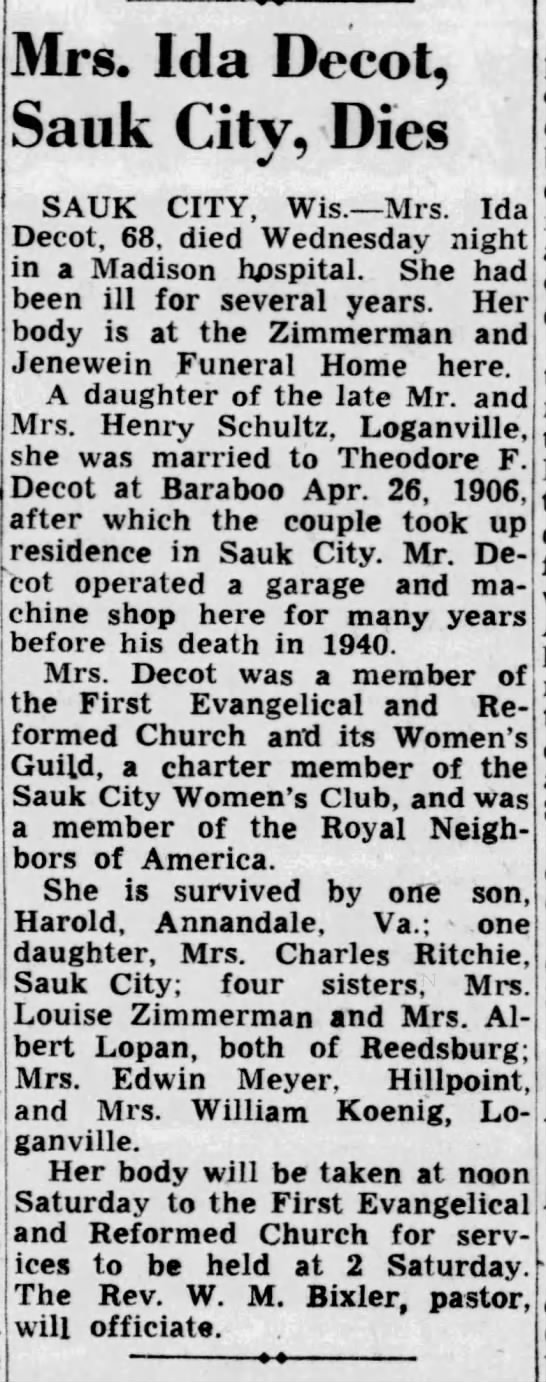 Mrs. Ida Decot, Sauk City, Dies

SAUK CITY, Wis.—Mrs. Ida Decot, 68, died Wednesday night in a Madison hospital. She had been ill for several years. Her body is at the Zimmerman and Jenewein Funeral Home here.

A daughter of the late Mr. and Mrs. Henry Schultz, Loganville, she was married to Theodore F. Decot at Baraboo Apr. 26, 1906, after which the couple took up residence in Sauk City. Mr. Decot operated a garage and machine shop here for many years before his death in 1940.

Mrs. Decot was a member of the First Evangelical and Reformed Church and its Women's Guild, a charter member of the Sauk City Women's Club, and was a member of the Royal Neighbors of America.

She is survived by one son, Harold, Annandale, Va.; one daughter, Mrs. Charles Ritchie, Sauk City; four sisters, Mrs. Louise Zimmerman and Mrs. Albert Lopan, both of Reedsburg; Mrs. Edwin Meyer, Hillpoint, and Mrs. William Koenig, Loganville.

Her body will be taken at noon Saturday to the First Evangelical and Reformed Church for services to be held at 2 Saturday. The Rev. W. M. Bixler, pastor, will officiate.